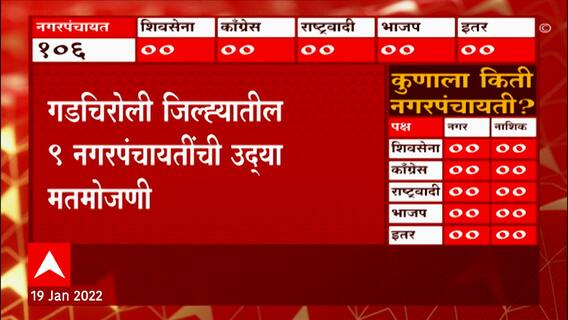 | नगरपंचायत | शिवसेना | काँग्रेस | राष्ट्रवादी | भाजप | इतर |
|---|---|---|---|---|---|
| १०६ | ०० | ०० | ०० | ०० | ०० |

©

गडचिरोली जिल्ह्यातील ९ नगरपंचायतींची उद्या मतमोजणी

कुणाला किती नगरपंचायती?

| पक्ष | नगर | नाशिक |
|---|---|---|
| शिवसेना | ०० | ०० |
| काँग्रेस | ०० | ०० |
| राष्ट्रवादी | ०० | ०० |
| भाजप | ०० | ०० |
| इतर | ०० | ०० |

19 Jan 2022